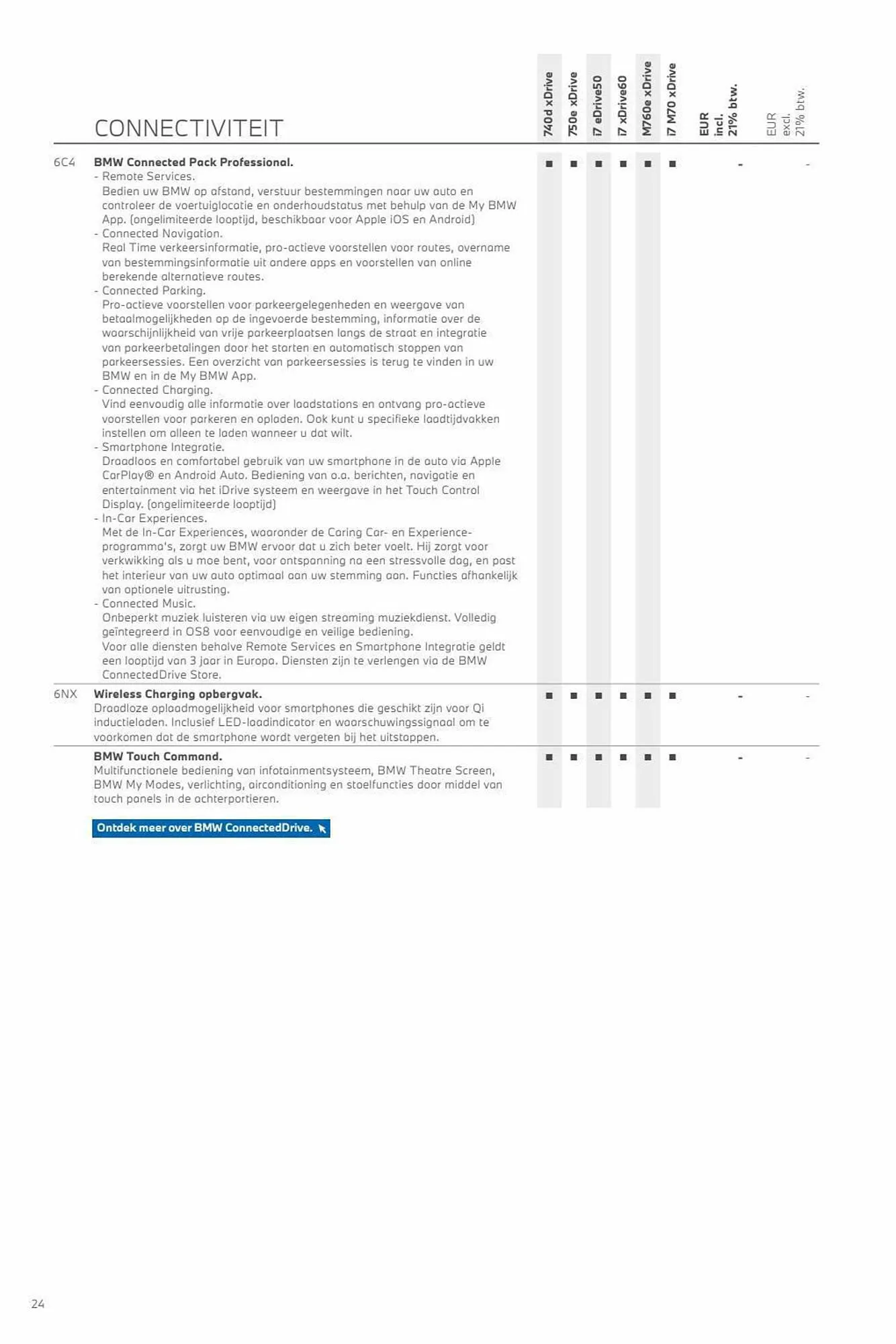 CONNECTIVITEIT

| | | 740d xDrive | 750e xDrive | i7 eDrive50 | i7 xDrive60 | M760e xDrive | i7 M70 xDrive | EUR incl. 21% btw. | EUR excl. 21% btw. |
|---|---|---|---|---|---|---|---|---|---|
| 6C4 | **BMW Connected Pack Professional.** - Remote Services. Bedien uw BMW op afstand, verstuur bestemmingen naar uw auto en controleer de voertuiglocatie en onderhoudstatus met behulp van de My BMW App. (ongelimiteerde looptijd, beschikbaar voor Apple iOS en Android) - Connected Navigation. Real Time verkeersinformatie, pro-actieve voorstellen voor routes, overname van bestemmingsinformatie uit andere apps en voorstellen van online berekende alternatieve routes. - Connected Parking. Pro-actieve voorstellen voor parkeergelegenheden en weergave van betaalmogelijkheden op de ingevoerde bestemming, informatie over de waarschijnlijkheid van vrije parkeerplaatsen langs de straat en integratie van parkeerbetalingen door het starten en automatisch stoppen van parkeersessies. Een overzicht van parkeersessies is terug te vinden in uw BMW en in de My BMW App. - Connected Charging. Vind eenvoudig alle informatie over laadstations en ontvang pro-actieve voorstellen voor parkeren en opladen. Ook kunt u specifieke laadtijdvakken instellen om alleen te laden wanneer u dat wilt. - Smartphone Integratie. Draadloos en comfortabel gebruik van uw smartphone in de auto via Apple CarPlay® en Android Auto. Bediening van o.a. berichten, navigatie en entertainment via het iDrive systeem en weergave in het Touch Control Display. (ongelimiteerde looptijd) - In-Car Experiences. Met de In-Car Experiences, waaronder de Caring Car- en Experience-programma's, zorgt uw BMW ervoor dat u zich beter voelt. Hij zorgt voor verkwikking als u moe bent, voor ontspanning na een stressvolle dag, en past het interieur van uw auto optimaal aan uw stemming aan. Functies afhankelijk van optionele uitrusting. - Connected Music. Onbeperkt muziek luisteren via uw eigen streaming muziekdienst. Volledig geïntegreerd in OS8 voor eenvoudige en veilige bediening. Voor alle diensten behalve Remote Services en Smartphone Integratie geldt een looptijd van 3 jaar in Europa. Diensten zijn te verlengen via de BMW ConnectedDrive Store. | ■ | ■ | ■ | ■ | ■ | ■ | - | - |
| 6NX | **Wireless Charging opbergvak.** Draadloze oplaadmogelijkheid voor smartphones die geschikt zijn voor Qi inductieladen. Inclusief LED-laadindicator en waarschuwingssignaal om te voorkomen dat de smartphone wordt vergeten bij het uitstappen. | ■ | ■ | ■ | ■ | ■ | ■ | - | - |
| | **BMW Touch Command.** Multifunctionele bediening van infotainmentsysteem, BMW Theatre Screen, BMW My Modes, verlichting, airconditioning en stoelfuncties door middel van touch panels in de achterportieren. | ■ | ■ | ■ | ■ | ■ | ■ | - | - |

Ontdek meer over BMW ConnectedDrive.

24